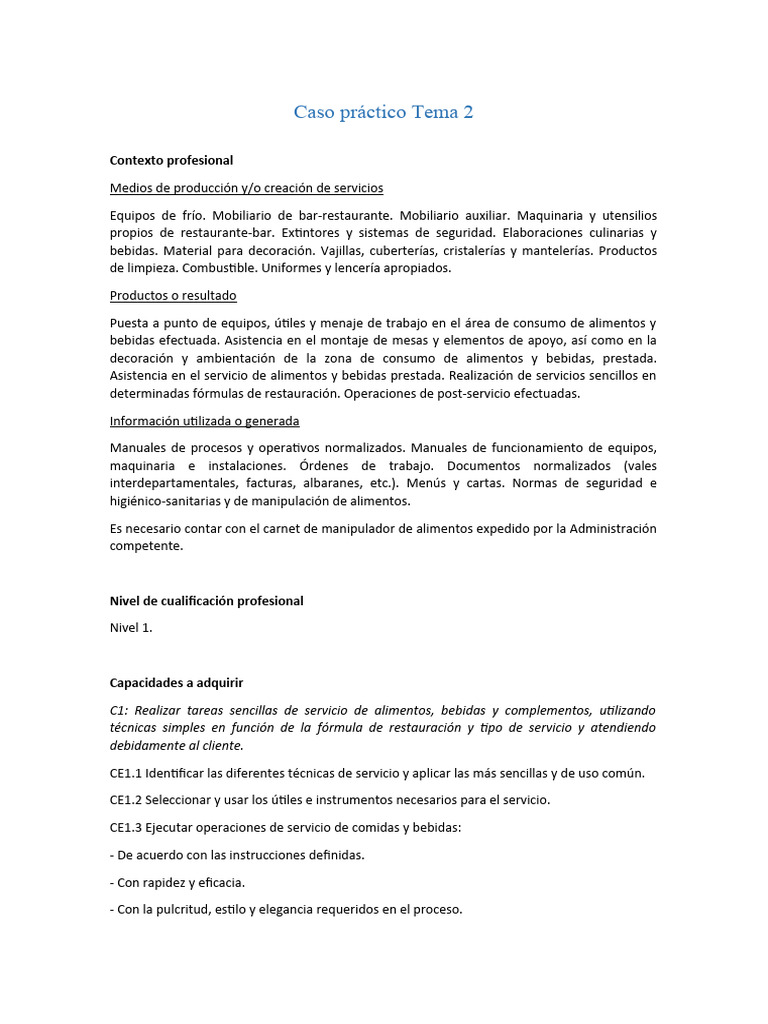 Caso práctico Tema 2

Contexto profesional

Medios de producción y/o creación de servicios

Equipos de frío. Mobiliario de bar-restaurante. Mobiliario auxiliar. Maquinaria y utensilios propios de restaurante-bar. Extintores y sistemas de seguridad. Elaboraciones culinarias y bebidas. Material para decoración. Vajillas, cuberterías, cristalerías y mantelerías. Productos de limpieza. Combustible. Uniformes y lencería apropiados.

Productos o resultado

Puesta a punto de equipos, útiles y menaje de trabajo en el área de consumo de alimentos y bebidas efectuada. Asistencia en el montaje de mesas y elementos de apoyo, así como en la decoración y ambientación de la zona de consumo de alimentos y bebidas, prestada. Asistencia en el servicio de alimentos y bebidas prestada. Realización de servicios sencillos en determinadas fórmulas de restauración. Operaciones de post-servicio efectuadas.

Información utilizada o generada

Manuales de procesos y operativos normalizados. Manuales de funcionamiento de equipos, maquinaria e instalaciones. Órdenes de trabajo. Documentos normalizados (vales interdepartamentales, facturas, albaranes, etc.). Menús y cartas. Normas de seguridad e higiénico-sanitarias y de manipulación de alimentos.

Es necesario contar con el carnet de manipulador de alimentos expedido por la Administración competente.

Nivel de cualificación profesional

Nivel 1.

Capacidades a adquirir

C1: Realizar tareas sencillas de servicio de alimentos, bebidas y complementos, utilizando técnicas simples en función de la fórmula de restauración y tipo de servicio y atendiendo debidamente al cliente.

CE1.1 Identificar las diferentes técnicas de servicio y aplicar las más sencillas y de uso común.

CE1.2 Seleccionar y usar los útiles e instrumentos necesarios para el servicio.

CE1.3 Ejecutar operaciones de servicio de comidas y bebidas:

- De acuerdo con las instrucciones definidas.

- Con rapidez y eficacia.

- Con la pulcritud, estilo y elegancia requeridos en el proceso.